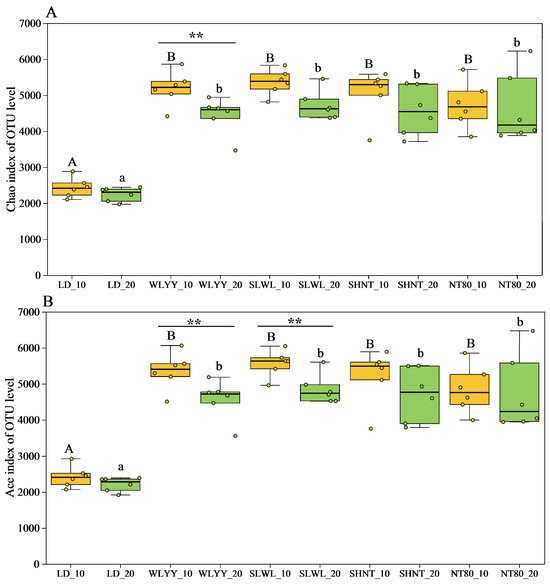 A

Chao index of OTU level

7000
6000
5000
4000
3000
2000
1000
0

**

A a B b B b B b B b

LD_10 LD_20 WLYY_10 WLYY_20 SLWL_10 SLWL_20 SHNT_10 SHNT_20 NT80_10 NT80_20

B

Ace index of OTU level

7000
6000
5000
4000
3000
2000
1000
0

** **

A a B b B b B b B b

LD_10 LD_20 WLYY_10 WLYY_20 SLWL_10 SLWL_20 SHNT_10 SHNT_20 NT80_10 NT80_20